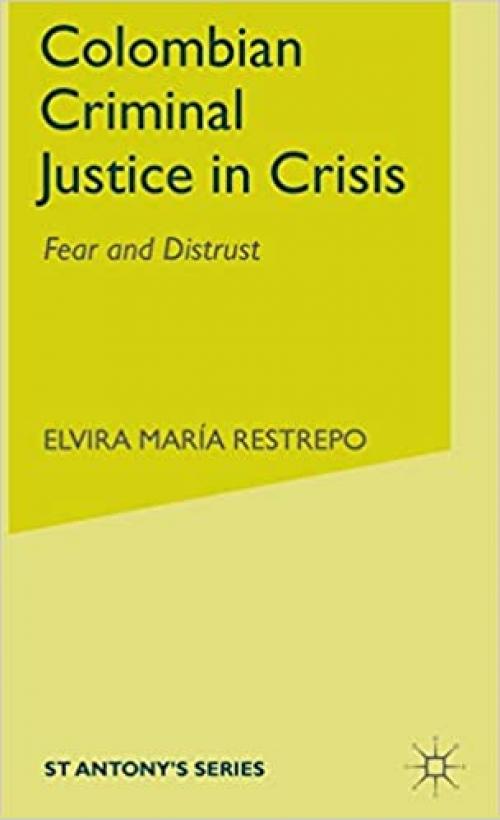 Colombian Criminal Justice in Crisis

Fear and Distrust

ELVIRA MARÍA RESTREPO

ST ANTONY'S SERIES